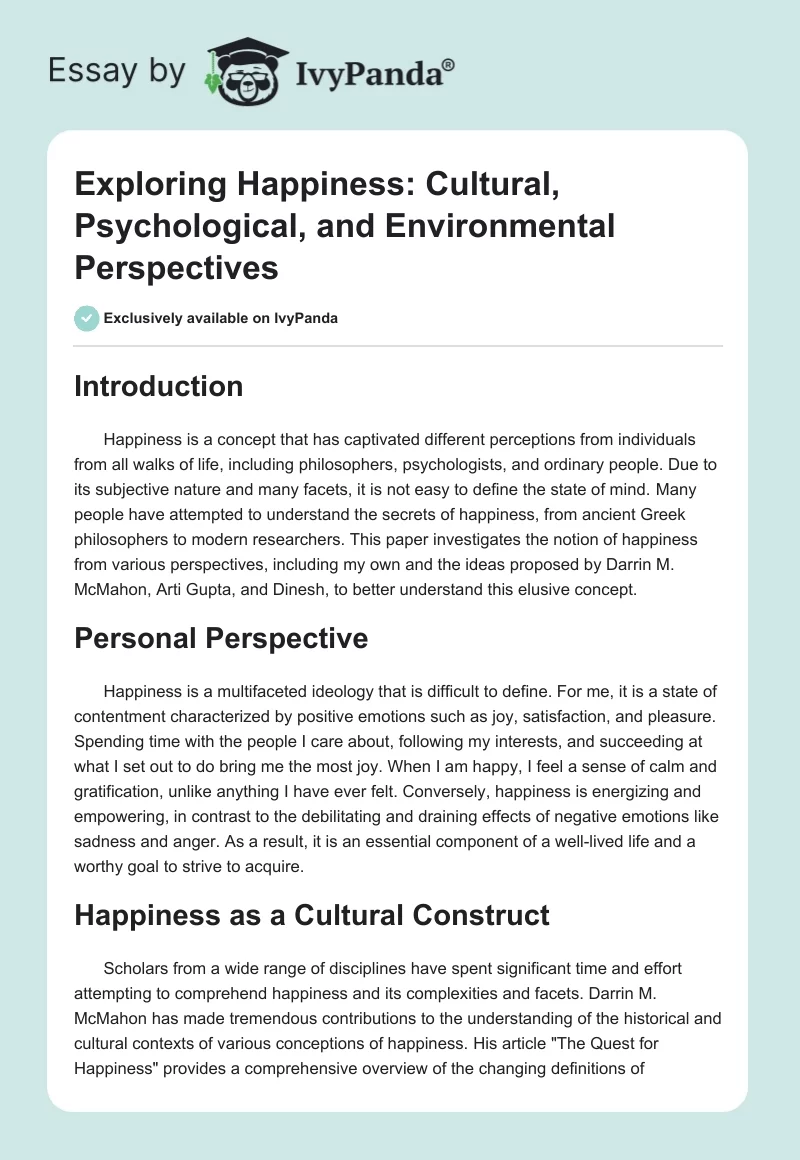 Essay by IvyPanda®

Exploring Happiness: Cultural, Psychological, and Environmental Perspectives

Exclusively available on IvyPanda

Introduction

Happiness is a concept that has captivated different perceptions from individuals from all walks of life, including philosophers, psychologists, and ordinary people. Due to its subjective nature and many facets, it is not easy to define the state of mind. Many people have attempted to understand the secrets of happiness, from ancient Greek philosophers to modern researchers. This paper investigates the notion of happiness from various perspectives, including my own and the ideas proposed by Darrin M. McMahon, Arti Gupta, and Dinesh, to better understand this elusive concept.

Personal Perspective

Happiness is a multifaceted ideology that is difficult to define. For me, it is a state of contentment characterized by positive emotions such as joy, satisfaction, and pleasure. Spending time with the people I care about, following my interests, and succeeding at what I set out to do bring me the most joy. When I am happy, I feel a sense of calm and gratification, unlike anything I have ever felt. Conversely, happiness is energizing and empowering, in contrast to the debilitating and draining effects of negative emotions like sadness and anger. As a result, it is an essential component of a well-lived life and a worthy goal to strive to acquire.

Happiness as a Cultural Construct

Scholars from a wide range of disciplines have spent significant time and effort attempting to comprehend happiness and its complexities and facets. Darrin M. McMahon has made tremendous contributions to the understanding of the historical and cultural contexts of various conceptions of happiness. His article "The Quest for Happiness" provides a comprehensive overview of the changing definitions of